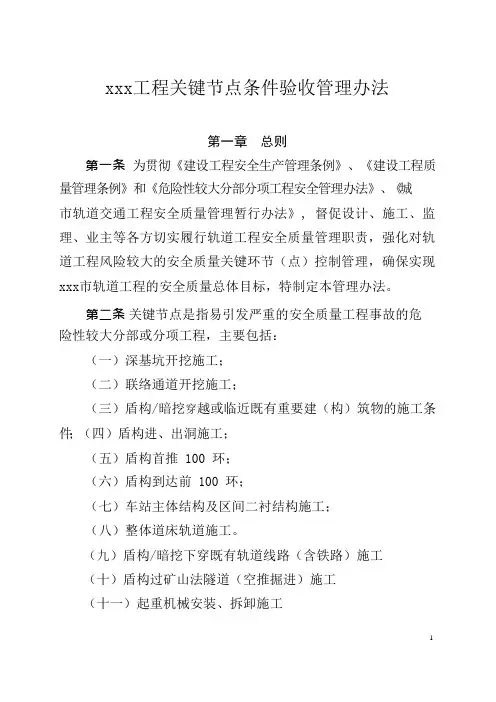 xxx工程关键节点条件验收管理办法

第一章　总则

第一条 为贯彻《建设工程安全生产管理条例》、《建设工程质量管理条例》和《危险性较大分部分项工程安全管理办法》、《城市轨道交通工程安全质量管理暂行办法》，督促设计、施工、监理、业主等各方切实履行轨道工程安全质量管理职责，强化对轨道工程风险较大的安全质量关键环节（点）控制管理，确保实现xxx市轨道工程的安全质量总体目标，特制定本管理办法。

第二条 关键节点是指易引发严重的安全质量工程事故的危险性较大分部或分项工程，主要包括：

（一）深基坑开挖施工；

（二）联络通道开挖施工；

（三）盾构/暗挖穿越或临近既有重要建（构）筑物的施工条件；（四）盾构进、出洞施工；

（五）盾构首推 100 环；

（六）盾构到达前 100 环；

（七）车站主体结构及区间二衬结构施工；

（八）整体道床轨道施工。

（九）盾构/暗挖下穿既有轨道线路（含铁路）施工

（十）盾构过矿山法隧道（空推掘进）施工

（十一）起重机械安装、拆卸施工

1